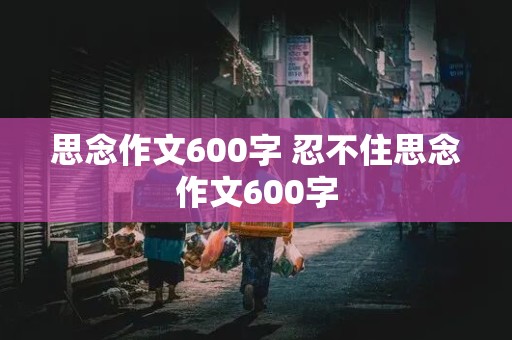 思念作文600字 忍不住思念作文600字